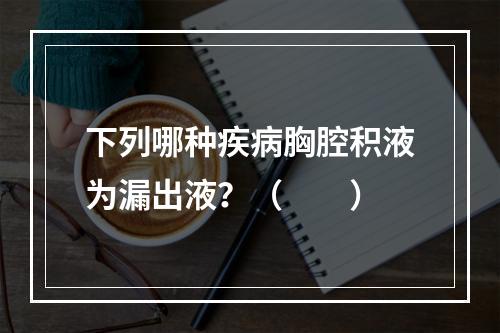 下列哪种疾病胸腔积液为漏出液？（　　）